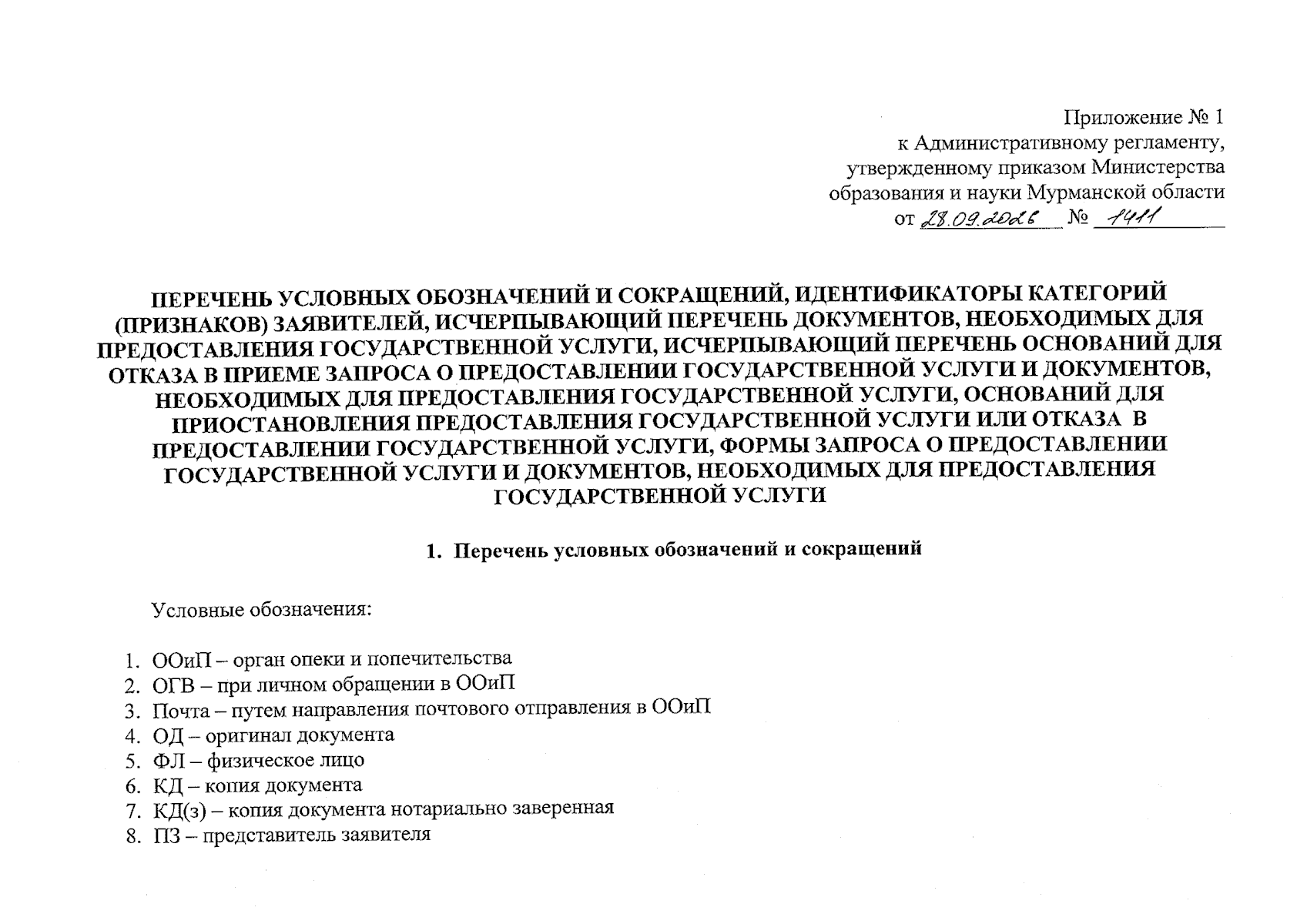 Приложение № 1
к Административному регламенту,
утвержденному приказом Министерства
образования и науки Мурманской области
от 28.09.2026 № 1411

ПЕРЕЧЕНЬ УСЛОВНЫХ ОБОЗНАЧЕНИЙ И СОКРАЩЕНИЙ, ИДЕНТИФИКАТОРЫ КАТЕГОРИЙ (ПРИЗНАКОВ) ЗАЯВИТЕЛЕЙ, ИСЧЕРПЫВАЮЩИЙ ПЕРЕЧЕНЬ ДОКУМЕНТОВ, НЕОБХОДИМЫХ ДЛЯ ПРЕДОСТАВЛЕНИЯ ГОСУДАРСТВЕННОЙ УСЛУГИ, ИСЧЕРПЫВАЮЩИЙ ПЕРЕЧЕНЬ ОСНОВАНИЙ ДЛЯ ОТКАЗА В ПРИЕМЕ ЗАПРОСА О ПРЕДОСТАВЛЕНИИ ГОСУДАРСТВЕННОЙ УСЛУГИ И ДОКУМЕНТОВ, НЕОБХОДИМЫХ ДЛЯ ПРЕДОСТАВЛЕНИЯ ГОСУДАРСТВЕННОЙ УСЛУГИ, ОСНОВАНИЙ ДЛЯ ПРИОСТАНОВЛЕНИЯ ПРЕДОСТАВЛЕНИЯ ГОСУДАРСТВЕННОЙ УСЛУГИ ИЛИ ОТКАЗА В ПРЕДОСТАВЛЕНИИ ГОСУДАРСТВЕННОЙ УСЛУГИ, ФОРМЫ ЗАПРОСА О ПРЕДОСТАВЛЕНИИ ГОСУДАРСТВЕННОЙ УСЛУГИ И ДОКУМЕНТОВ, НЕОБХОДИМЫХ ДЛЯ ПРЕДОСТАВЛЕНИЯ ГОСУДАРСТВЕННОЙ УСЛУГИ

1. Перечень условных обозначений и сокращений

Условные обозначения:

1. ООиП – орган опеки и попечительства
2. ОГВ – при личном обращении в ООиП
3. Почта – путем направления почтового отправления в ООиП
4. ОД – оригинал документа
5. ФЛ – физическое лицо
6. КД – копия документа
7. КД(з) – копия документа нотариально заверенная
8. ПЗ – представитель заявителя